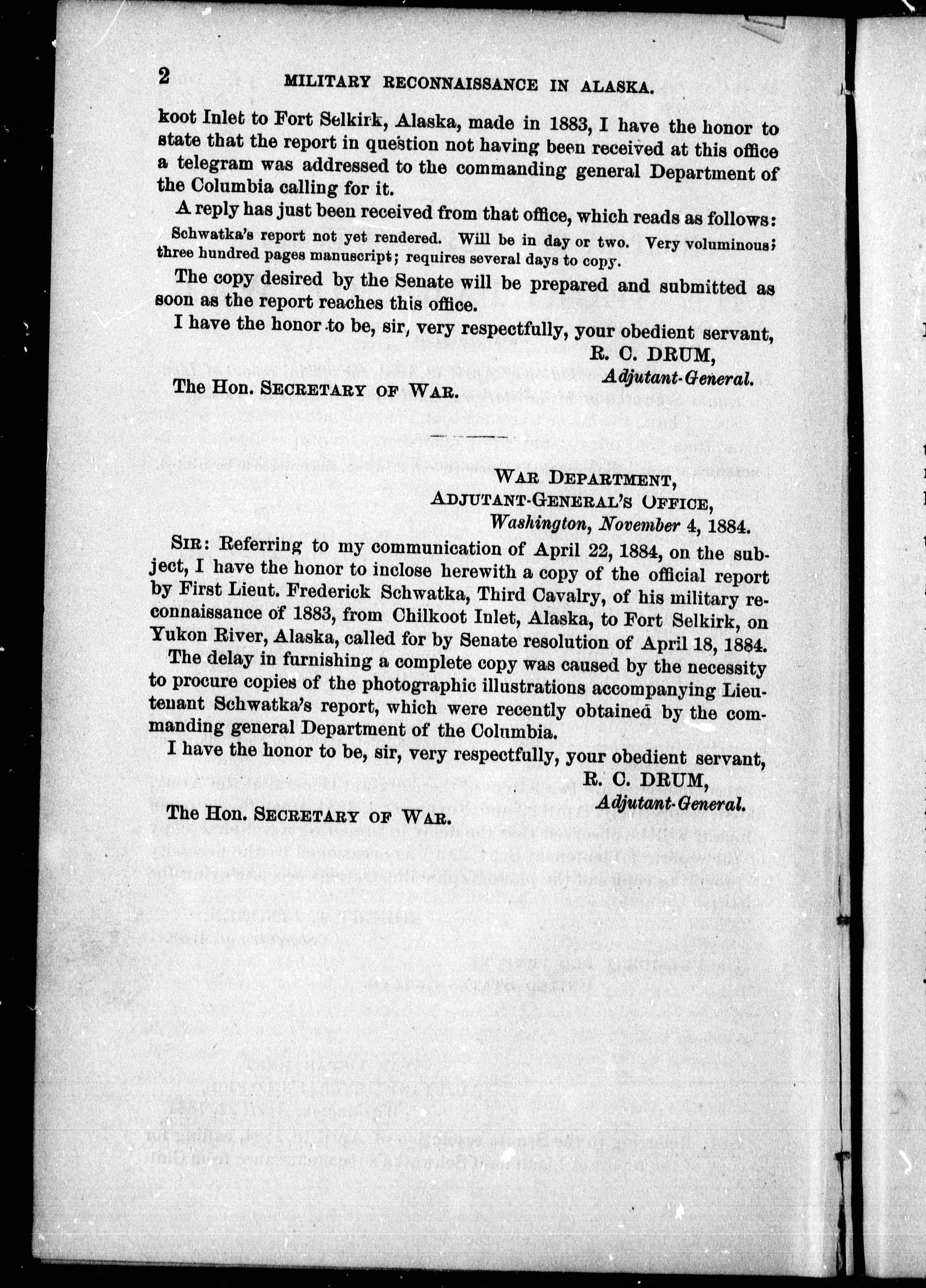 2 MILITARY RECONNAISSANCE IN ALASKA.

koot Inlet to Fort Selkirk, Alaska, made in 1883, I have the honor to state that the report in question not having been received at this office a telegram was addressed to the commanding general Department of the Columbia calling for it.

A reply has just been received from that office, which reads as follows:

Schwatka's report not yet rendered. Will be in day or two. Very voluminous; three hundred pages manuscript; requires several days to copy.

The copy desired by the Senate will be prepared and submitted as soon as the report reaches this office.

I have the honor to be, sir, very respectfully, your obedient servant,

R. C. DRUM,
Adjutant-General.

The Hon. SECRETARY OF WAR.

WAR DEPARTMENT,
ADJUTANT-GENERAL'S OFFICE,
Washington, November 4, 1884.

SIR: Referring to my communication of April 22, 1884, on the subject, I have the honor to inclose herewith a copy of the official report by First Lieut. Frederick Schwatka, Third Cavalry, of his military reconnaissance of 1883, from Chilkoot Inlet, Alaska, to Fort Selkirk, on Yukon River, Alaska, called for by Senate resolution of April 18, 1884.

The delay in furnishing a complete copy was caused by the necessity to procure copies of the photographic illustrations accompanying Lieutenant Schwatka's report, which were recently obtained by the commanding general Department of the Columbia.

I have the honor to be, sir, very respectfully, your obedient servant,

R. C. DRUM,
Adjutant-General.

The Hon. SECRETARY OF WAR.